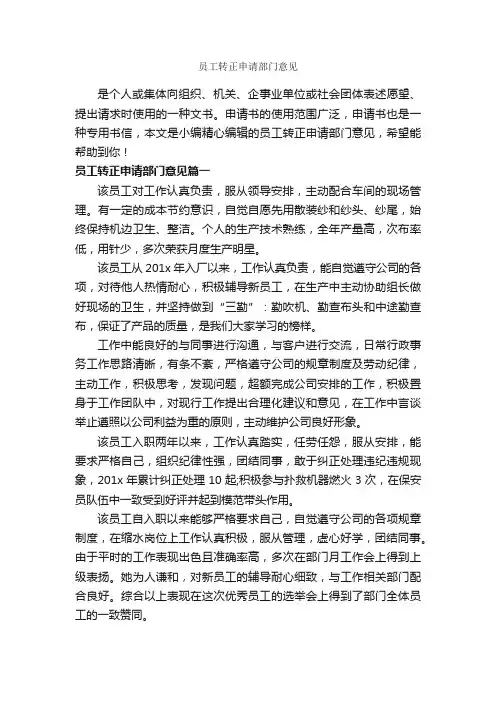 员工转正申请部门意见

是个人或集体向组织、机关、企事业单位或社会团体表述愿望、提出请求时使用的一种文书。申请书的使用范围广泛，申请书也是一种专用书信，本文是小编精心编辑的员工转正申请部门意见，希望能帮助到你！

员工转正申请部门意见篇一

该员工对工作认真负责，服从领导安排，主动配合车间的现场管理。有一定的成本节约意识，自觉自愿先用散装纱和纱头、纱尾，始终保持机边卫生、整洁。个人的生产技术熟练，全年产量高，次布率低，用针少，多次荣获月度生产明星。

该员工从 201x 年入厂以来，工作认真负责，能自觉遵守公司的各项，对待他人热情耐心，积极辅导新员工，在生产中主动协助组长做好现场的卫生，并坚持做到“三勤”：勤吹机、勤查布头和中途勤查布，保证了产品的质量，是我们大家学习的榜样。

工作中能良好的与同事进行沟通，与客户进行交流，日常行政事务工作思路清晰，有条不紊，严格遵守公司的规章制度及劳动纪律，主动工作，积极思考，发现问题，超额完成公司安排的工作，积极置身于工作团队中，对现行工作提出合理化建议和意见，在工作中言谈举止遵照以公司利益为重的原则，主动维护公司良好形象。

该员工入职两年以来，工作认真踏实，任劳任怨，服从安排，能要求严格自己，组织纪律性强，团结同事，敢于纠正处理违纪违规现象，201x 年累计纠正处理 10 起;积极参与扑救机器燃火 3 次，在保安员队伍中一致受到好评并起到模范带头作用。

该员工自入职以来能够严格要求自己，自觉遵守公司的各项规章制度，在缩水岗位上工作认真积极，服从管理，虚心好学，团结同事。由于平时的工作表现出色且准确率高，多次在部门月工作会上得到上级表扬。她为人谦和，对新员工的辅导耐心细致，与工作相关部门配合良好。综合以上表现在这次优秀员工的选举会上得到了部门全体员工的一致赞同。